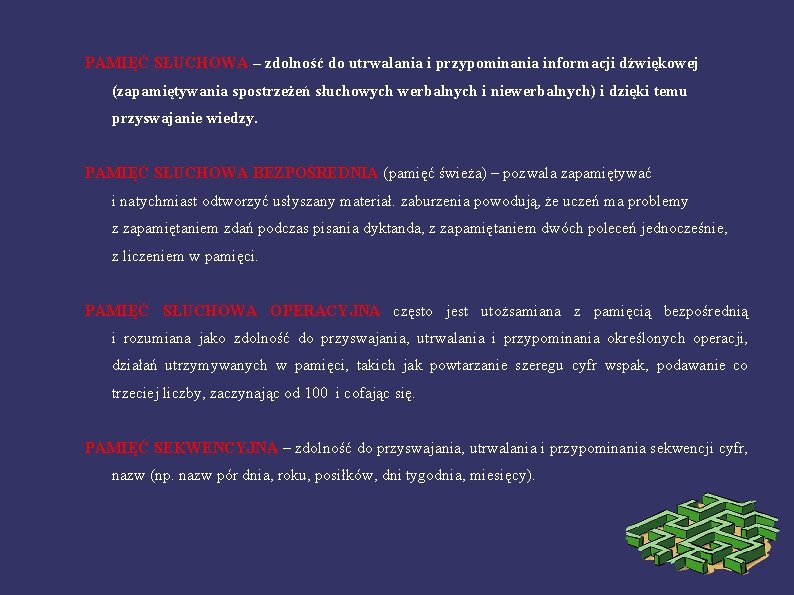 PAMIĘĆ SŁUCHOWA – zdolność do utrwalania i przypominania informacji dźwiękowej (zapamiętywania spostrzeżeń słuchowych werbalnych i niewerbalnych) i dzięki temu przyswajanie wiedzy.

PAMIĘĆ SŁUCHOWA BEZPOŚREDNIA (pamięć świeża) – pozwala zapamiętywać i natychmiast odtworzyć usłyszany materiał. zaburzenia powodują, że uczeń ma problemy z zapamiętaniem zdań podczas pisania dyktanda, z zapamiętaniem dwóch poleceń jednocześnie, z liczeniem w pamięci.

PAMIĘĆ SŁUCHOWA OPERACYJNA często jest utożsamiana z pamięcią bezpośrednią i rozumiana jako zdolność do przyswajania, utrwalania i przypominania określonych operacji, działań utrzymywanych w pamięci, takich jak powtarzanie szeregu cyfr wspak, podawanie co trzeciej liczby, zaczynając od 100 i cofając się.

PAMIĘĆ SEKWENCYJNA – zdolność do przyswajania, utrwalania i przypominania sekwencji cyfr, nazw (np. nazw pór dnia, roku, posiłków, dni tygodnia, miesięcy).